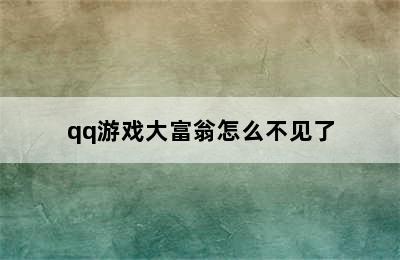 qq游戏大富翁怎么不见了